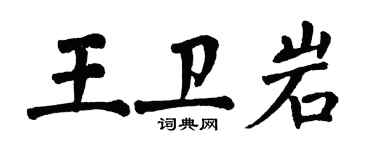 王卫岩
词典网